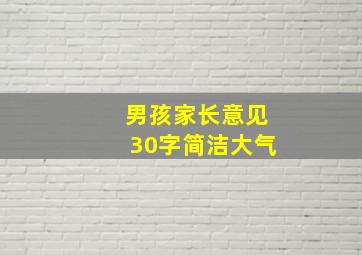 男孩家长意见
30字简洁大气